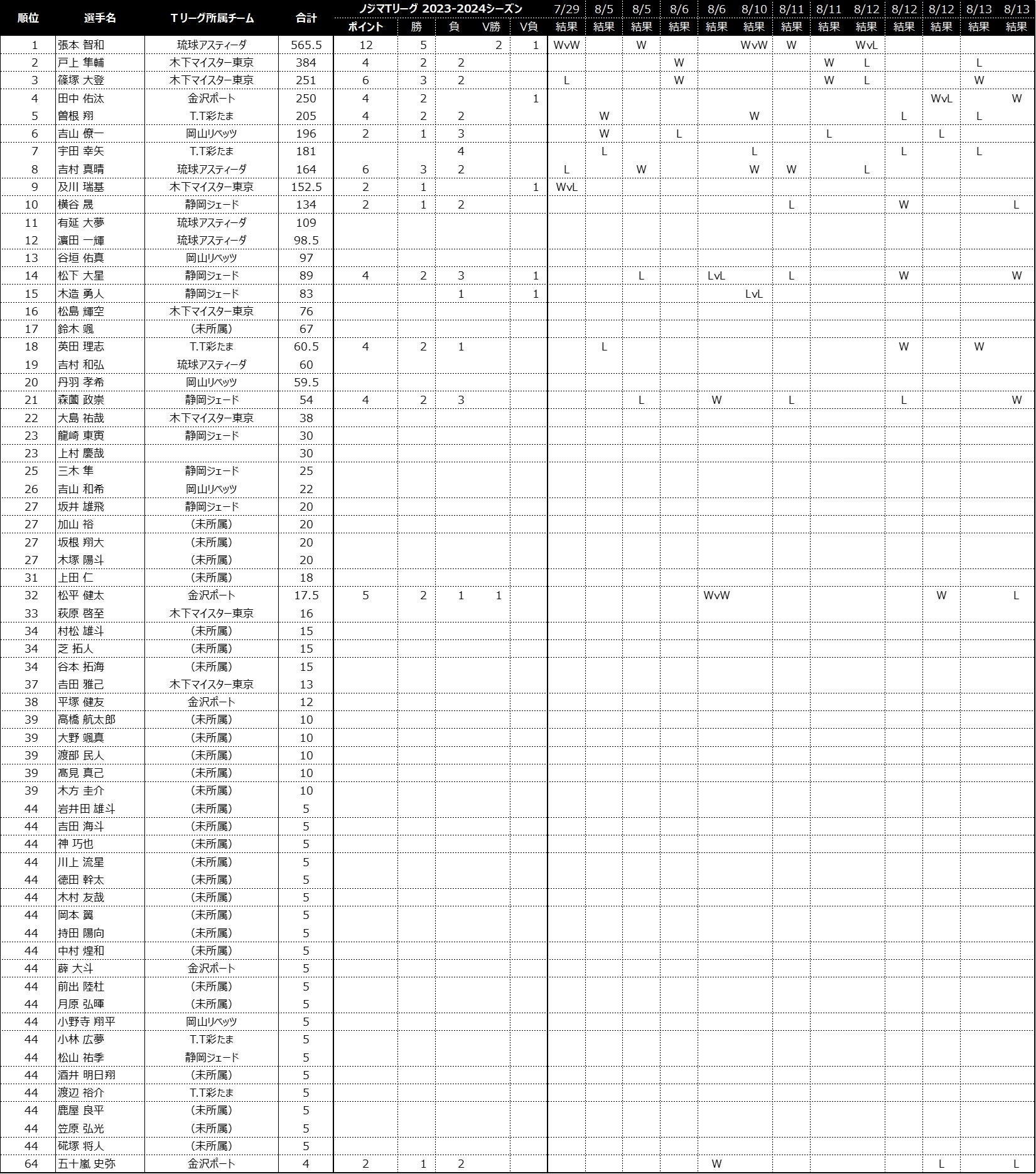 | 順位 | 選手名 | Tリーグ所属チーム | 合計 | ノジマTリーグ 2023-2024シーズン ポイント | 勝 | 負 | V勝 | V負 | 7/29 結果 | 8/5 結果 | 8/5 結果 | 8/6 結果 | 8/6 結果 | 8/10 結果 | 8/11 結果 | 8/11 結果 | 8/12 結果 | 8/12 結果 | 8/12 結果 | 8/13 結果 | 8/13 結果 |
|---|---|---|---|---|---|---|---|---|---|---|---|---|---|---|---|---|---|---|---|---|---|
| 1 | 張本 智和 | 琉球アスティーダ | 565.5 | 12 | 5 | | 2 | 1 | WvW | | W | | | WvW | W | | WvL | | | | |
| 2 | 戸上 隼輔 | 木下マイスター東京 | 384 | 4 | 2 | 2 | | | | | | W | | | | W | L | | | L | |
| 3 | 篠塚 大登 | 木下マイスター東京 | 251 | 6 | 3 | 2 | | | L | | | W | | | | W | L | | | W | |
| 4 | 田中 佑汰 | 金沢ポート | 250 | 4 | 2 | | | 1 | | | | | | | | | | | WvL | | W |
| 5 | 曽根 翔 | T.T彩たま | 205 | 4 | 2 | 2 | | | | W | | | | W | | | | L | | L | |
| 6 | 吉山 僚一 | 岡山リベッツ | 196 | 2 | 1 | 3 | | | | W | | L | | | | L | | | L | | |
| 7 | 宇田 幸矢 | T.T彩たま | 181 | | | 4 | | | | L | | | | L | | | | L | | L | |
| 8 | 吉村 真晴 | 琉球アスティーダ | 164 | 6 | 3 | 2 | | | L | | W | | | W | W | | L | | | | |
| 9 | 及川 瑞基 | 木下マイスター東京 | 152.5 | 2 | 1 | | | 1 | WvL | | | | | | | | | | | | |
| 10 | 横谷 晟 | 静岡ジェード | 134 | 2 | 1 | 2 | | | | | | | | | L | | | W | | | L |
| 11 | 有延 大夢 | 琉球アスティーダ | 109 | | | | | | | | | | | | | | | | | | |
| 12 | 濵田 一輝 | 琉球アスティーダ | 98.5 | | | | | | | | | | | | | | | | | | |
| 13 | 谷垣 佑真 | 岡山リベッツ | 97 | | | | | | | | | | | | | | | | | | |
| 14 | 松下 大星 | 静岡ジェード | 89 | 4 | 2 | 3 | | 1 | | | L | | LvL | | L | | | W | | | W |
| 15 | 木造 勇人 | 静岡ジェード | 83 | | | 1 | | 1 | | | | | | LvL | | | | | | | |
| 16 | 松島 輝空 | 木下マイスター東京 | 76 | | | | | | | | | | | | | | | | | | |
| 17 | 鈴木 颯 | (未所属) | 67 | | | | | | | | | | | | | | | | | | |
| 18 | 英田 理志 | T.T彩たま | 60.5 | 4 | 2 | 1 | | | | L | | | | | | | | W | | W | |
| 19 | 吉村 和弘 | 琉球アスティーダ | 60 | | | | | | | | | | | | | | | | | | |
| 20 | 丹羽 孝希 | 岡山リベッツ | 59.5 | | | | | | | | | | | | | | | | | | |
| 21 | 森薗 政崇 | 静岡ジェード | 54 | 4 | 2 | 3 | | | | | L | | W | | L | | | L | | | W |
| 22 | 大島 祐哉 | 木下マイスター東京 | 38 | | | | | | | | | | | | | | | | | | |
| 23 | 龍崎 東寅 | 静岡ジェード | 30 | | | | | | | | | | | | | | | | | | |
| 23 | 上村 慶哉 | | 30 | | | | | | | | | | | | | | | | | | |
| 25 | 三木 隼 | 静岡ジェード | 25 | | | | | | | | | | | | | | | | | | |
| 26 | 吉山 和希 | 岡山リベッツ | 22 | | | | | | | | | | | | | | | | | | |
| 27 | 坂井 雄飛 | 静岡ジェード | 20 | | | | | | | | | | | | | | | | | | |
| 27 | 加山 裕 | (未所属) | 20 | | | | | | | | | | | | | | | | | | |
| 27 | 坂根 翔大 | (未所属) | 20 | | | | | | | | | | | | | | | | | | |
| 27 | 木塚 陽斗 | (未所属) | 20 | | | | | | | | | | | | | | | | | | |
| 31 | 上田 仁 | (未所属) | 18 | | | | | | | | | | | | | | | | | | |
| 32 | 松平 健太 | 金沢ポート | 17.5 | 5 | 2 | 1 | 1 | | | | | | WvW | | | | | | W | | L |
| 33 | 萩原 啓至 | 木下マイスター東京 | 16 | | | | | | | | | | | | | | | | | | |
| 34 | 村松 雄斗 | (未所属) | 15 | | | | | | | | | | | | | | | | | | |
| 34 | 芝 拓人 | (未所属) | 15 | | | | | | | | | | | | | | | | | | |
| 34 | 谷本 拓海 | (未所属) | 15 | | | | | | | | | | | | | | | | | | |
| 37 | 吉田 雅己 | 木下マイスター東京 | 13 | | | | | | | | | | | | | | | | | | |
| 38 | 平塚 健友 | 金沢ポート | 12 | | | | | | | | | | | | | | | | | | |
| 39 | 高橋 航太郎 | (未所属) | 10 | | | | | | | | | | | | | | | | | | |
| 39 | 大野 颯真 | (未所属) | 10 | | | | | | | | | | | | | | | | | | |
| 39 | 渡部 民人 | (未所属) | 10 | | | | | | | | | | | | | | | | | | |
| 39 | 髙見 真己 | (未所属) | 10 | | | | | | | | | | | | | | | | | | |
| 39 | 木方 圭介 | (未所属) | 10 | | | | | | | | | | | | | | | | | | |
| 44 | 岩井田 雄斗 | (未所属) | 5 | | | | | | | | | | | | | | | | | | |
| 44 | 吉田 海斗 | (未所属) | 5 | | | | | | | | | | | | | | | | | | |
| 44 | 神 巧也 | (未所属) | 5 | | | | | | | | | | | | | | | | | | |
| 44 | 川上 流星 | (未所属) | 5 | | | | | | | | | | | | | | | | | | |
| 44 | 徳田 幹太 | (未所属) | 5 | | | | | | | | | | | | | | | | | | |
| 44 | 木村 友哉 | (未所属) | 5 | | | | | | | | | | | | | | | | | | |
| 44 | 岡本 翼 | (未所属) | 5 | | | | | | | | | | | | | | | | | | |
| 44 | 持田 陽向 | (未所属) | 5 | | | | | | | | | | | | | | | | | | |
| 44 | 中村 煌和 | (未所属) | 5 | | | | | | | | | | | | | | | | | | |
| 44 | 薛 大斗 | 金沢ポート | 5 | | | | | | | | | | | | | | | | | | |
| 44 | 前出 陸杜 | (未所属) | 5 | | | | | | | | | | | | | | | | | | |
| 44 | 月原 弘暉 | (未所属) | 5 | | | | | | | | | | | | | | | | | | |
| 44 | 小野寺 翔平 | 岡山リベッツ | 5 | | | | | | | | | | | | | | | | | | |
| 44 | 小林 広夢 | T.T彩たま | 5 | | | | | | | | | | | | | | | | | | |
| 44 | 松山 祐季 | 静岡ジェード | 5 | | | | | | | | | | | | | | | | | | |
| 44 | 酒井 明日翔 | (未所属) | 5 | | | | | | | | | | | | | | | | | | |
| 44 | 渡辺 裕介 | T.T彩たま | 5 | | | | | | | | | | | | | | | | | | |
| 44 | 鹿屋 良平 | (未所属) | 5 | | | | | | | | | | | | | | | | | | |
| 44 | 笠原 弘光 | (未所属) | 5 | | | | | | | | | | | | | | | | | | |
| 44 | 硴塚 将人 | (未所属) | 5 | | | | | | | | | | | | | | | | | | |
| 64 | 五十嵐 史弥 | 金沢ポート | 4 | 2 | 1 | 2 | | | | | | | W | | | | | | L | | L |